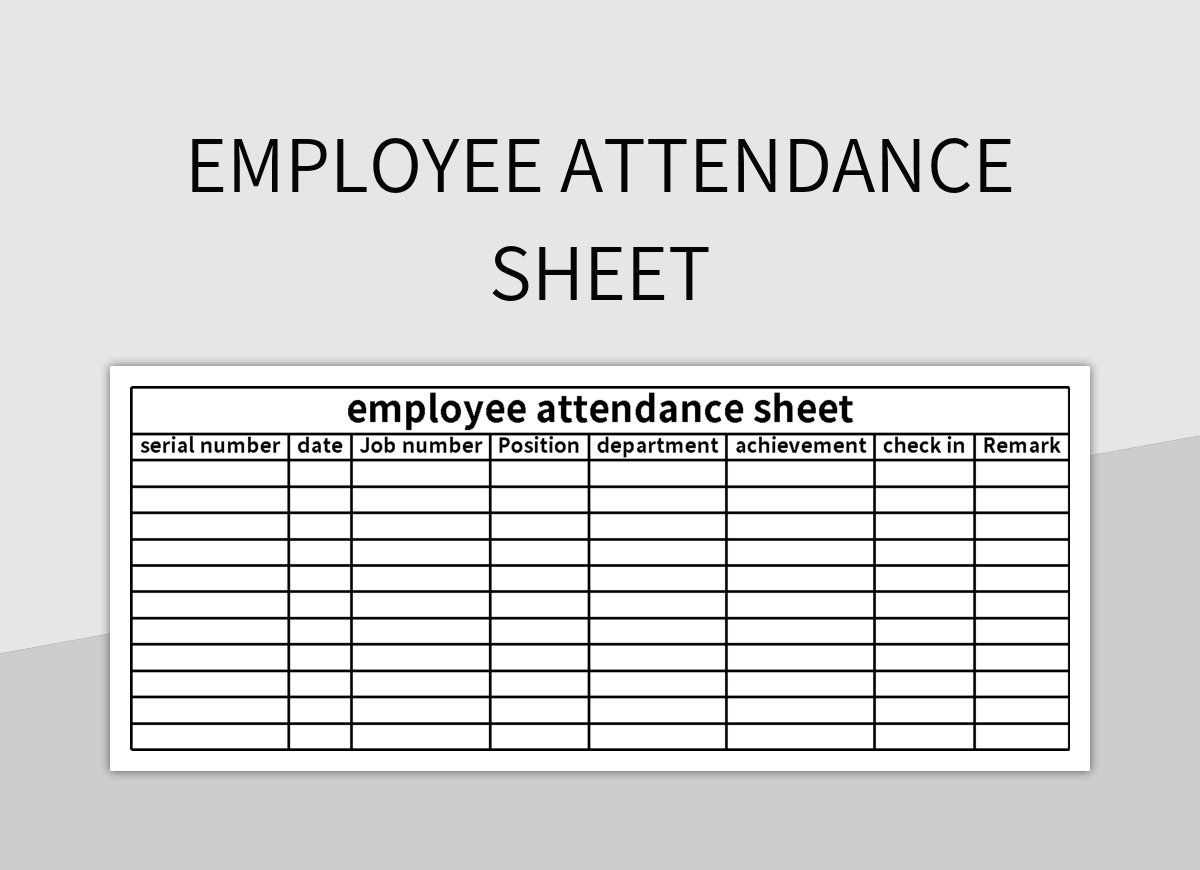 EMPLOYEE ATTENDANCE SHEET

employee attendance sheet

| serial number | date | Job number | Position | department | achievement | check in | Remark |
|---|---|---|---|---|---|---|---|
| | | | | | | | |
| | | | | | | | |
| | | | | | | | |
| | | | | | | | |
| | | | | | | | |
| | | | | | | | |
| | | | | | | | |
| | | | | | | | |
| | | | | | | | |
| | | | | | | | |
| | | | | | | | |